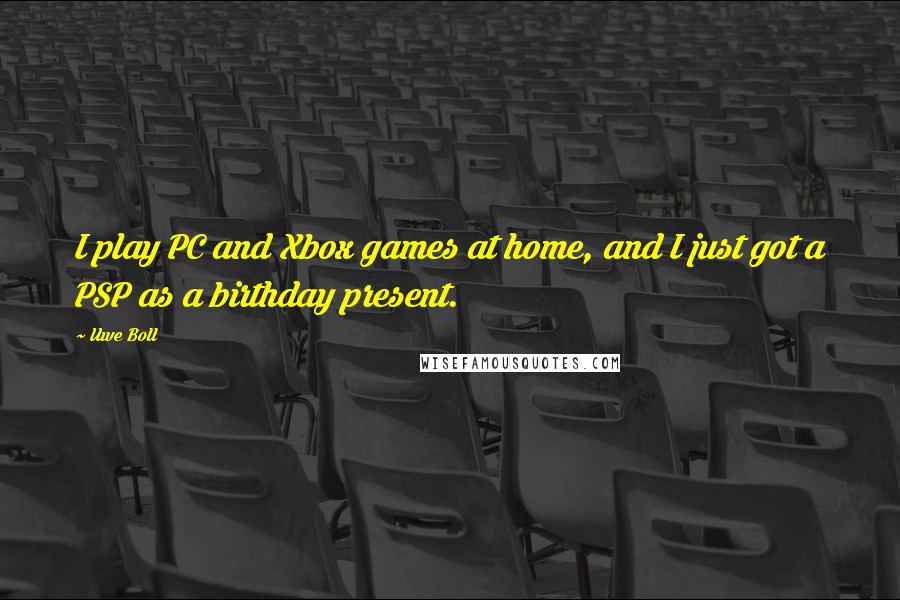 I play PC and Xbox games at home, and I just got a PSP as a birthday present.

~ Uwe Boll

WISEFAMOUSQUOTES.COM